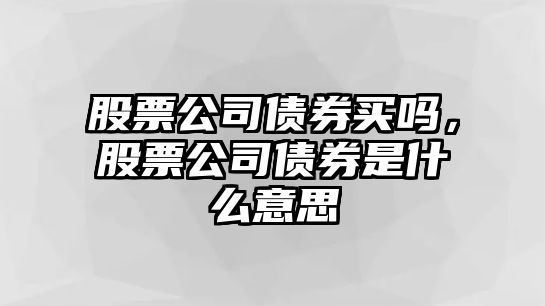 股票公司债券买吗，股票公司债券是什么意思